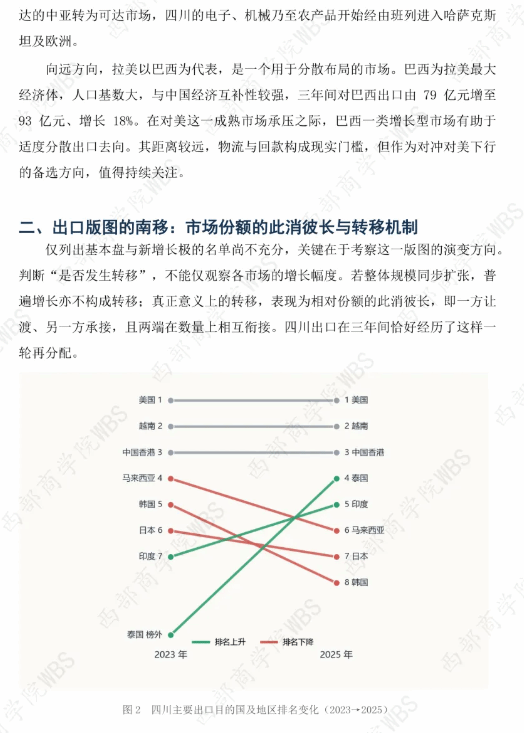 达的中亚转为可达市场，四川的电子、机械乃至农产品开始经由班列进入哈萨克斯坦及欧洲。

向远方向，拉美以巴西为代表，是一个用于分散布局的市场。巴西为拉美最大经济体，人口基数大，与中国经济互补性较强，三年间对巴西出口由 79 亿元增至 93 亿元、增长 18%。在对美这一成熟市场承压之际，巴西一类增长型市场有助于适度分散出口去向。其距离较远，物流与回款构成现实门槛，但作为对冲对美下行的备选方向，值得持续关注。

二、出口版图的南移：市场份额的此消彼长与转移机制

仅列出基本盘与新增长极的名单尚不充分，关键在于考察这一版图的演变方向。判断“是否发生转移”，不能仅观察各市场的增长幅度。若整体规模同步扩张，普遍增长亦不构成转移；真正意义上的转移，表现为相对份额的此消彼长，即一方让渡、另一方承接，且两端在数量上相互衔接。四川出口在三年间恰好经历了这样一轮再分配。

美国 1
越南 2
中国香港 3
马来西亚 4
韩国 5
日本 6
印度 7
泰国 榜外

1 美国
2 越南
3 中国香港
4 泰国
5 印度
6 马来西亚
7 日本
8 韩国

排名上升
排名下降

2023 年
2025 年

图 2 四川主要出口目的国及地区排名变化（2023→2025）

西部商学院WBS